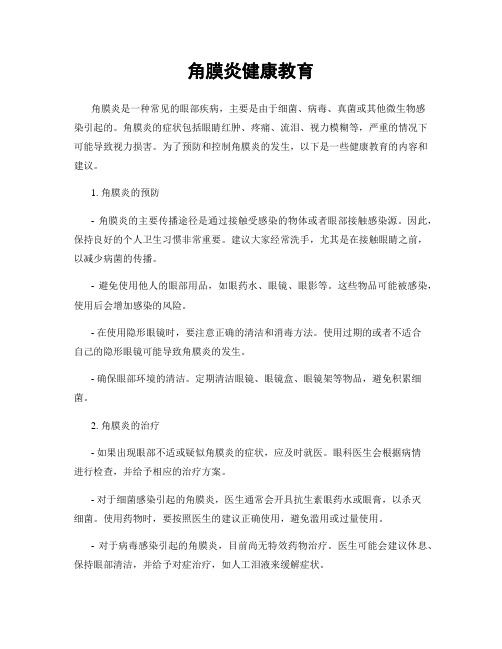 角膜炎健康教育

角膜炎是一种常见的眼部疾病，主要是由于细菌、病毒、真菌或其他微生物感染引起的。角膜炎的症状包括眼睛红肿、疼痛、流泪、视力模糊等，严重的情况下可能导致视力损害。为了预防和控制角膜炎的发生，以下是一些健康教育的内容和建议。

1. 角膜炎的预防

- 角膜炎的主要传播途径是通过接触受感染的物体或者眼部接触感染源。因此，保持良好的个人卫生习惯非常重要。建议大家经常洗手，尤其是在接触眼睛之前，以减少病菌的传播。

- 避免使用他人的眼部用品，如眼药水、眼镜、眼影等。这些物品可能被感染，使用后会增加感染的风险。

- 在使用隐形眼镜时，要注意正确的清洁和消毒方法。使用过期的或者不适合自己的隐形眼镜可能导致角膜炎的发生。

- 确保眼部环境的清洁。定期清洁眼镜、眼镜盒、眼镜架等物品，避免积累细菌。

2. 角膜炎的治疗

- 如果出现眼部不适或疑似角膜炎的症状，应及时就医。眼科医生会根据病情进行检查，并给予相应的治疗方案。

- 对于细菌感染引起的角膜炎，医生通常会开具抗生素眼药水或眼膏，以杀灭细菌。使用药物时，要按照医生的建议正确使用，避免滥用或过量使用。

- 对于病毒感染引起的角膜炎，目前尚无特效药物治疗。医生可能会建议休息、保持眼部清洁，并给予对症治疗，如人工泪液来缓解症状。